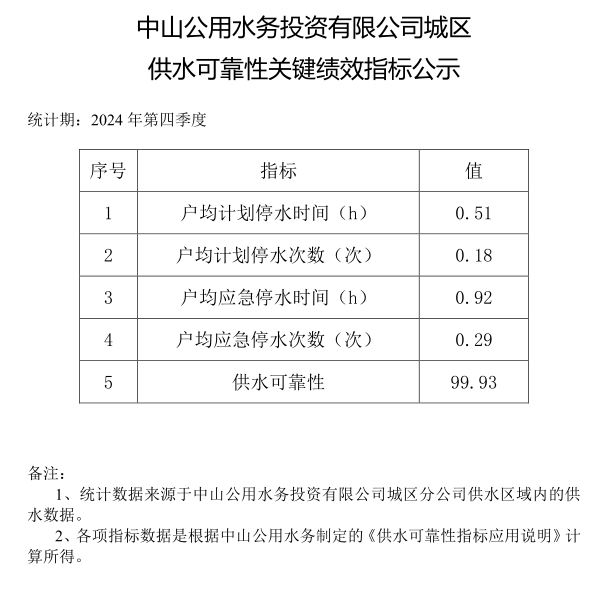 中山公用水务投资有限公司城区
供水可靠性关键绩效指标公示

统计期：2024 年第四季度

| 序号 | 指标 | 值 |
|---|---|---|
| 1 | 户均计划停水时间（h） | 0.51 |
| 2 | 户均计划停水次数（次） | 0.18 |
| 3 | 户均应急停水时间（h） | 0.92 |
| 4 | 户均应急停水次数（次） | 0.29 |
| 5 | 供水可靠性 | 99.93 |

备注：
1、统计数据来源于中山公用水务投资有限公司城区分公司供水区域内的供水数据。
2、各项指标数据是根据中山公用水务制定的《供水可靠性指标应用说明》计算所得。